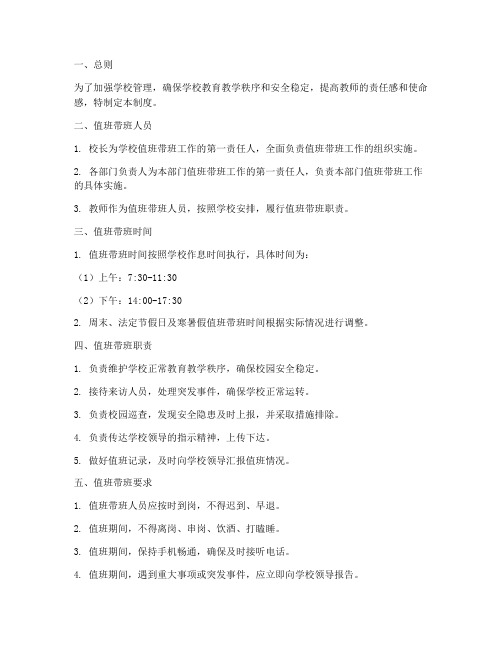 一、总则

为了加强学校管理，确保学校教育教学秩序和安全稳定，提高教师的责任感和使命感，特制定本制度。

二、值班带班人员

1. 校长为学校值班带班工作的第一责任人，全面负责值班带班工作的组织实施。

2. 各部门负责人为本部门值班带班工作的第一责任人，负责本部门值班带班工作的具体实施。

3. 教师作为值班带班人员，按照学校安排，履行值班带班职责。

三、值班带班时间

1. 值班带班时间按照学校作息时间执行，具体时间为：

（1）上午：7:30-11:30

（2）下午：14:00-17:30

2. 周末、法定节假日及寒暑假值班带班时间根据实际情况进行调整。

四、值班带班职责

1. 负责维护学校正常教育教学秩序，确保校园安全稳定。

2. 接待来访人员，处理突发事件，确保学校正常运转。

3. 负责校园巡查，发现安全隐患及时上报，并采取措施排除。

4. 负责传达学校领导的指示精神，上传下达。

5. 做好值班记录，及时向学校领导汇报值班情况。

五、值班带班要求

1. 值班带班人员应按时到岗，不得迟到、早退。

2. 值班期间，不得离岗、串岗、饮酒、打瞌睡。

3. 值班期间，保持手机畅通，确保及时接听电话。

4. 值班期间，遇到重大事项或突发事件，应立即向学校领导报告。